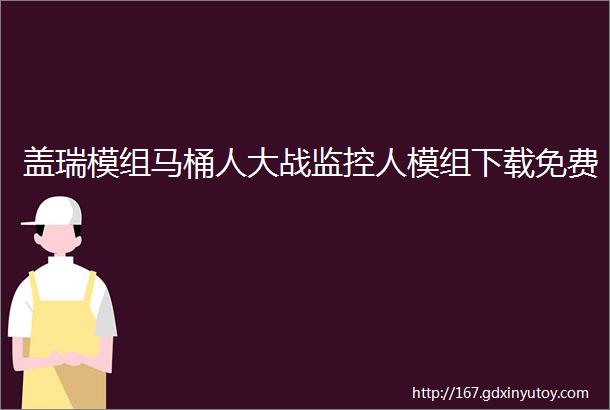 盖瑞模组马桶人大战监控人模组下载免费

http://167.gdxinyutoy.com